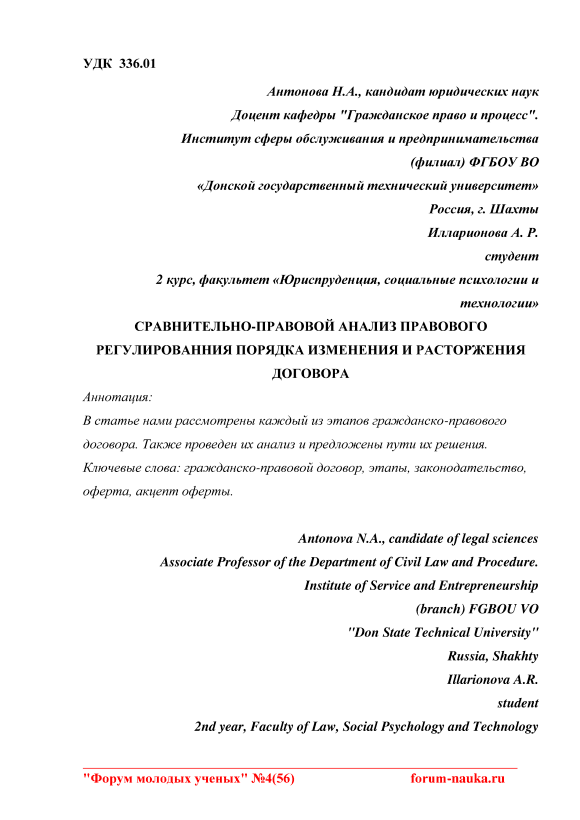 УДК 336.01

Антонова Н.А., кандидат юридических наук
Доцент кафедры "Гражданское право и процесс".
Институт сферы обслуживания и предпринимательства
(филиал) ФГБОУ ВО
«Донской государственный технический университет»
Россия, г. Шахты
Илларионова А. Р.
студент
2 курс, факультет «Юриспруденция, социальные психологии и технологии»

СРАВНИТЕЛЬНО-ПРАВОВОЙ АНАЛИЗ ПРАВОВОГО РЕГУЛИРОВАННИЯ ПОРЯДКА ИЗМЕНЕНИЯ И РАСТОРЖЕНИЯ ДОГОВОРА

Аннотация:
В статье нами рассмотрены каждый из этапов гражданско-правового договора. Также проведен их анализ и предложены пути их решения.
Ключевые слова: гражданско-правовой договор, этапы, законодательство, оферта, акцепт оферты.

Antonova N.A., candidate of legal sciences
Associate Professor of the Department of Civil Law and Procedure.
Institute of Service and Entrepreneurship
(branch) FGBOU VO
"Don State Technical University"
Russia, Shakhty
Illarionova A.R.
student
2nd year, Faculty of Law, Social Psychology and Technology

"Форум молодых ученых" №4(56) forum-nauka.ru